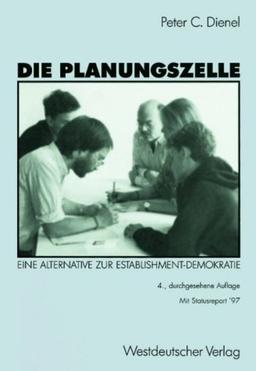 Peter C. Dienel

DIE PLANUNGSZELLE

EINE ALTERNATIVE ZUR ESTABLISHMENT-DEMOKRATIE

4., durchgesehene Auflage

Mit Statusreport '97

Westdeutscher Verlag